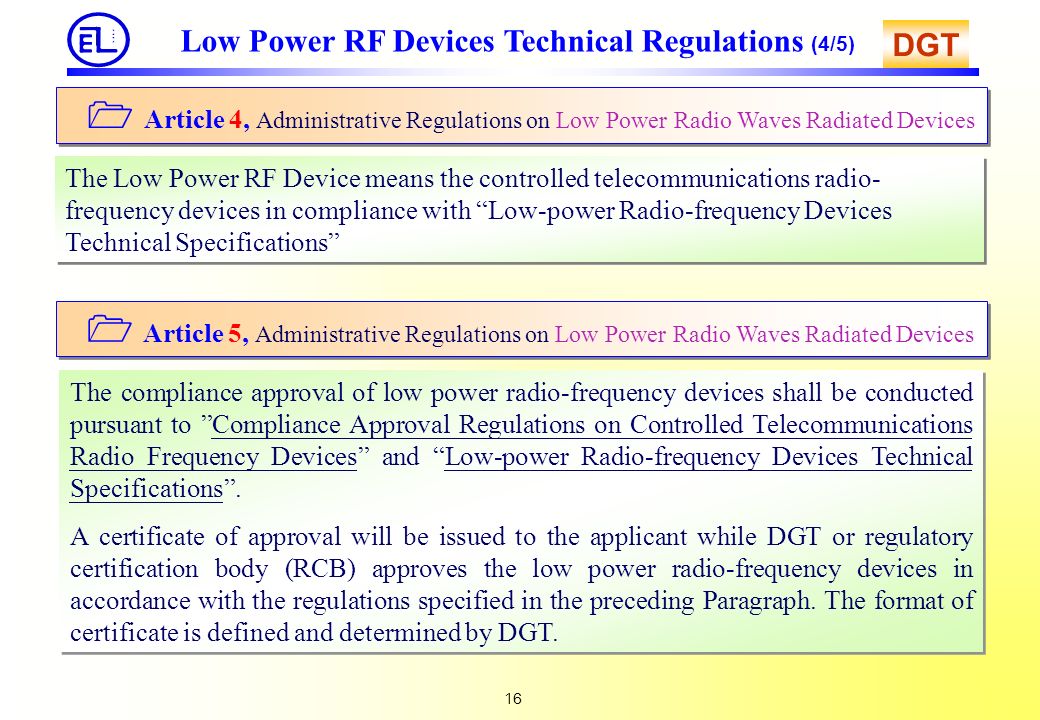 EL

Low Power RF Devices Technical Regulations (4/5)

DGT

Article 4, Administrative Regulations on Low Power Radio Waves Radiated Devices

The Low Power RF Device means the controlled telecommunications radio-frequency devices in compliance with “Low-power Radio-frequency Devices Technical Specifications”

Article 5, Administrative Regulations on Low Power Radio Waves Radiated Devices

The compliance approval of low power radio-frequency devices shall be conducted pursuant to ”Compliance Approval Regulations on Controlled Telecommunications Radio Frequency Devices” and “Low-power Radio-frequency Devices Technical Specifications”.

A certificate of approval will be issued to the applicant while DGT or regulatory certification body (RCB) approves the low power radio-frequency devices in accordance with the regulations specified in the preceding Paragraph. The format of certificate is defined and determined by DGT.

16